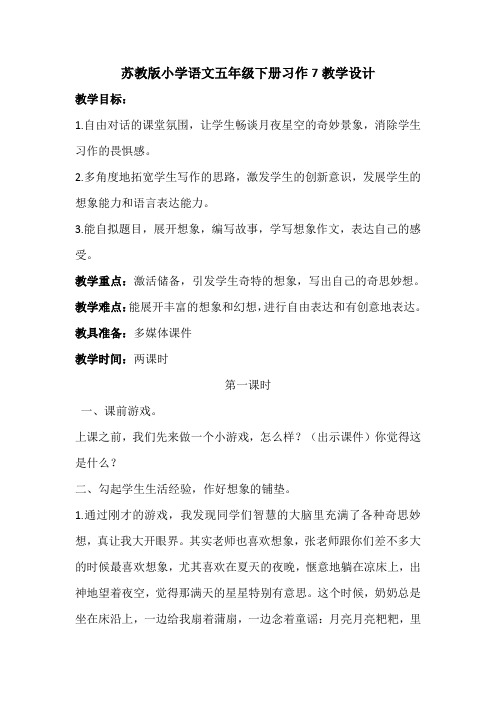 苏教版小学语文五年级下册习作 7 教学设计

教学目标：

1.自由对话的课堂氛围，让学生畅谈月夜星空的奇妙景象，消除学生习作的畏惧感。

2.多角度地拓宽学生写作的思路，激发学生的创新意识，发展学生的想象能力和语言表达能力。

3.能自拟题目，展开想象，编写故事，学写想象作文，表达自己的感受。

教学重点：激活储备，引发学生奇特的想象，写出自己的奇思妙想。

教学难点：能展开丰富的想象和幻想，进行自由表达和有创意地表达。

教具准备：多媒体课件

教学时间：两课时

第一课时

一、课前游戏。

上课之前，我们先来做一个小游戏，怎么样？（出示课件）你觉得这是什么？

二、勾起学生生活经验，作好想象的铺垫。

1.通过刚才的游戏，我发现同学们智慧的大脑里充满了各种奇思妙想，真让我大开眼界。其实老师也喜欢想象，张老师跟你们差不多大的时候最喜欢想象，尤其喜欢在夏天的夜晚，惬意地躺在凉床上，出神地望着夜空，觉得那满天的星星特别有意思。这个时候，奶奶总是坐在床沿上，一边给我扇着蒲扇，一边念着童谣：月亮月亮粑粑，里